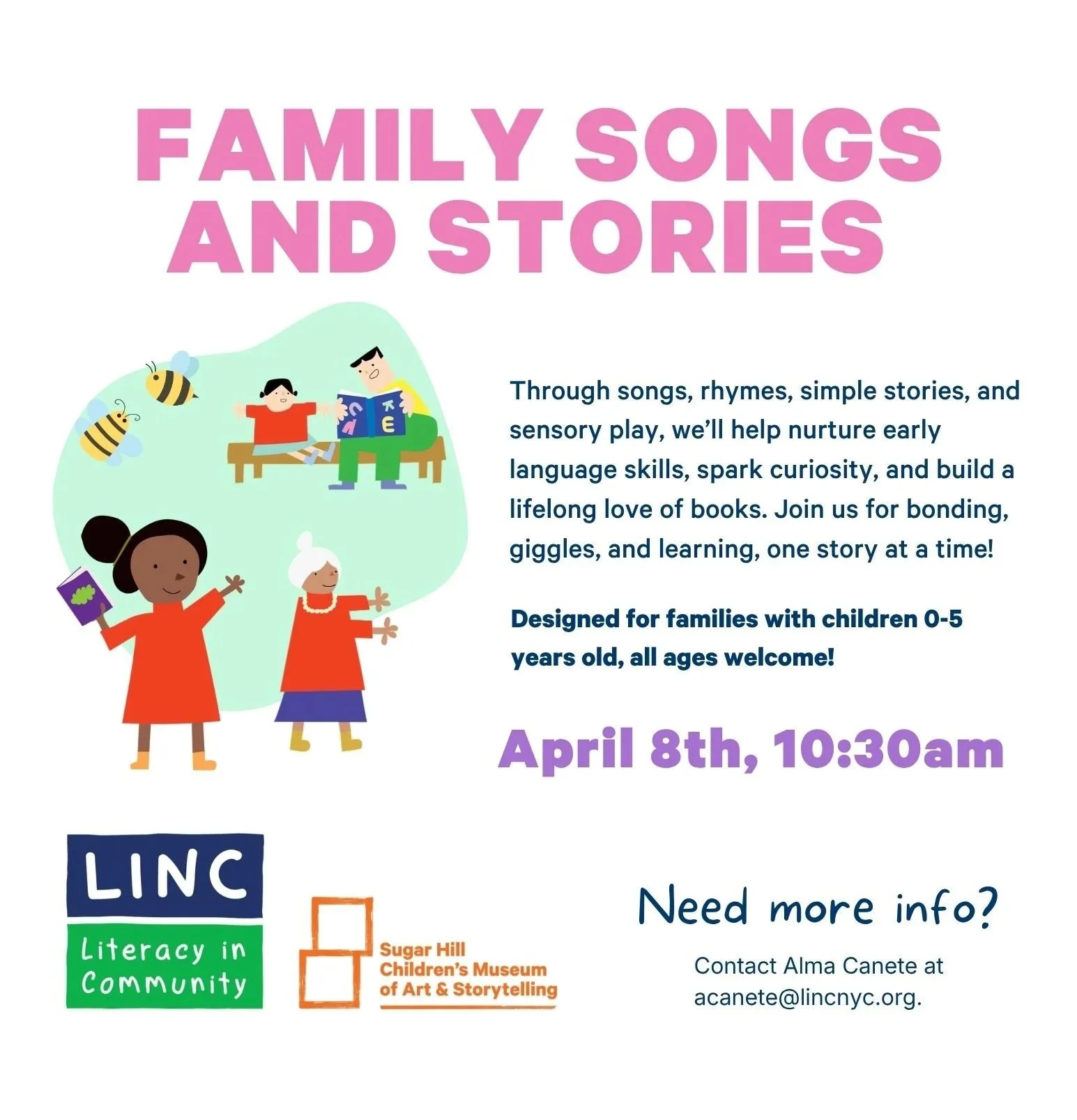 FAMILY SONGS AND STORIES

Through songs, rhymes, simple stories, and sensory play, we'll help nurture early language skills, spark curiosity, and build a lifelong love of books. Join us for bonding, giggles, and learning, one story at a time!

Designed for families with children 0-5 years old, all ages welcome!

April 8th, 10:30am

LINC
Literacy in Community

Sugar Hill
Children's Museum
of Art & Storytelling

Need more info?

Contact Alma Canete at acanete@lincnyc.org.